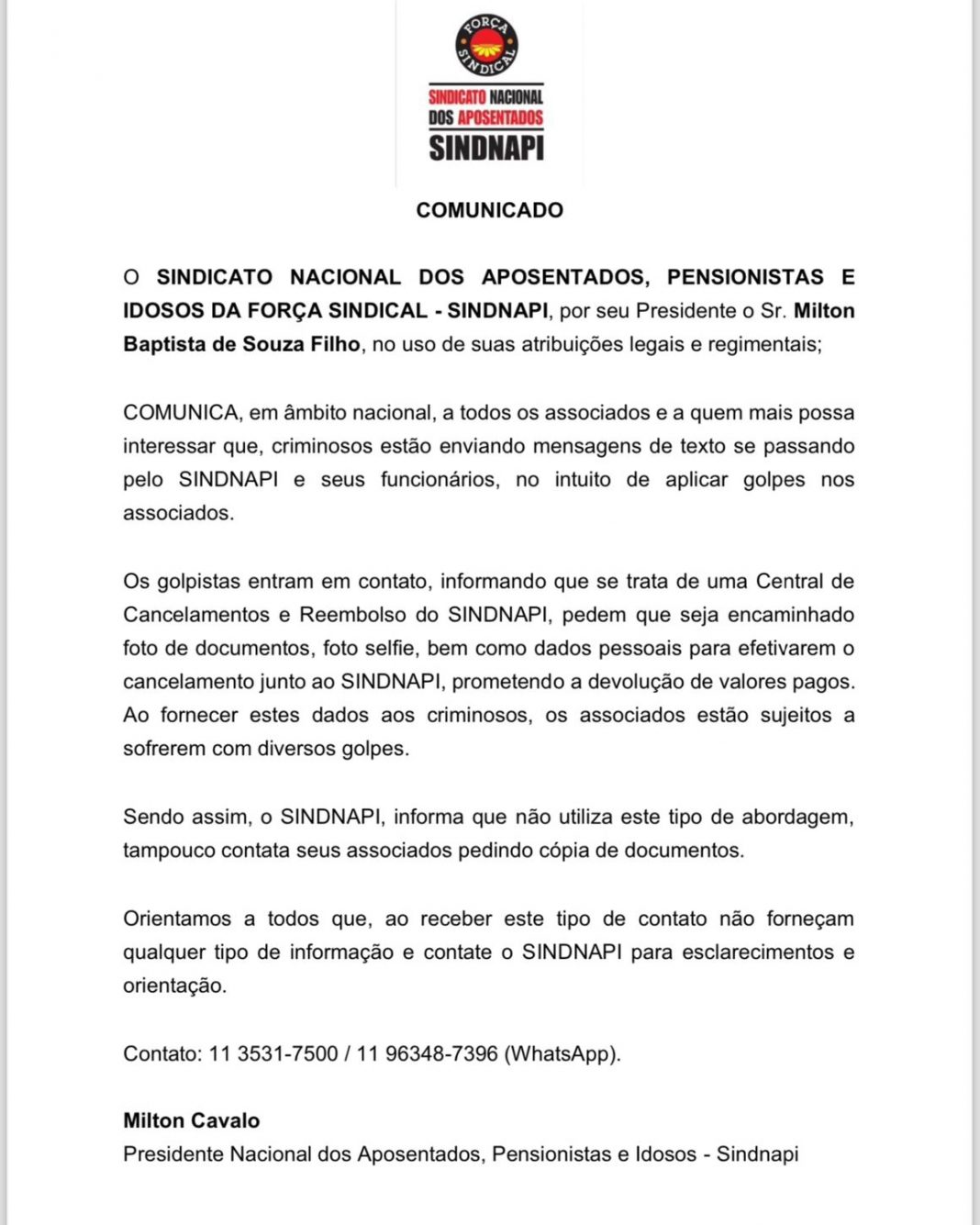 FORÇA SINDICAL

SINDICATO NACIONAL DOS APOSENTADOS
SINDNAPI

COMUNICADO

O SINDICATO NACIONAL DOS APOSENTADOS, PENSIONISTAS E IDOSOS DA FORÇA SINDICAL - SINDNAPI, por seu Presidente o Sr. Milton Baptista de Souza Filho, no uso de suas atribuições legais e regimentais;

COMUNICA, em âmbito nacional, a todos os associados e a quem mais possa interessar que, criminosos estão enviando mensagens de texto se passando pelo SINDNAPI e seus funcionários, no intuito de aplicar golpes nos associados.

Os golpistas entram em contato, informando que se trata de uma Central de Cancelamentos e Reembolso do SINDNAPI, pedem que seja encaminhado foto de documentos, foto selfie, bem como dados pessoais para efetivarem o cancelamento junto ao SINDNAPI, prometendo a devolução de valores pagos. Ao fornecer estes dados aos criminosos, os associados estão sujeitos a sofrerem com diversos golpes.

Sendo assim, o SINDNAPI, informa que não utiliza este tipo de abordagem, tampouco contata seus associados pedindo cópia de documentos.

Orientamos a todos que, ao receber este tipo de contato não forneçam qualquer tipo de informação e contate o SINDNAPI para esclarecimentos e orientação.

Contato: 11 3531-7500 / 11 96348-7396 (WhatsApp).

Milton Cavalo
Presidente Nacional dos Aposentados, Pensionistas e Idosos - Sindnapi